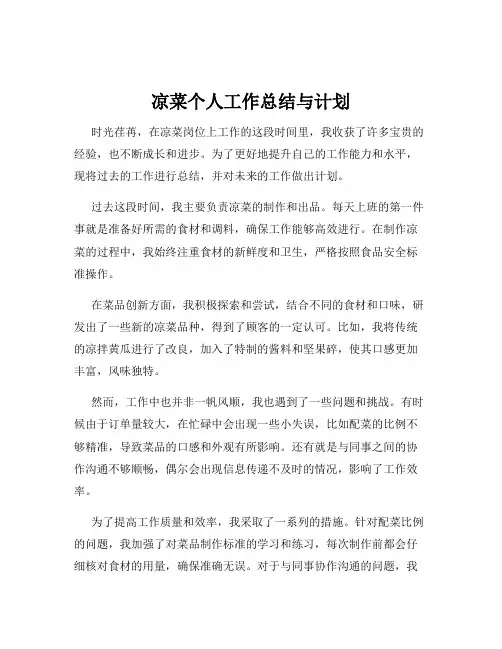 凉菜个人工作总结与计划

时光荏苒，在凉菜岗位上工作的这段时间里，我收获了许多宝贵的经验，也不断成长和进步。为了更好地提升自己的工作能力和水平，现将过去的工作进行总结，并对未来的工作做出计划。

过去这段时间，我主要负责凉菜的制作和出品。每天上班的第一件事就是准备好所需的食材和调料，确保工作能够高效进行。在制作凉菜的过程中，我始终注重食材的新鲜度和卫生，严格按照食品安全标准操作。

在菜品创新方面，我积极探索和尝试，结合不同的食材和口味，研发出了一些新的凉菜品种，得到了顾客的一定认可。比如，我将传统的凉拌黄瓜进行了改良，加入了特制的酱料和坚果碎，使其口感更加丰富，风味独特。

然而，工作中也并非一帆风顺，我也遇到了一些问题和挑战。有时候由于订单量较大，在忙碌中会出现一些小失误，比如配菜的比例不够精准，导致菜品的口感和外观有所影响。还有就是与同事之间的协作沟通不够顺畅，偶尔会出现信息传递不及时的情况，影响了工作效率。

为了提高工作质量和效率，我采取了一系列的措施。针对配菜比例的问题，我加强了对菜品制作标准的学习和练习，每次制作前都会仔细核对食材的用量，确保准确无误。对于与同事协作沟通的问题，我